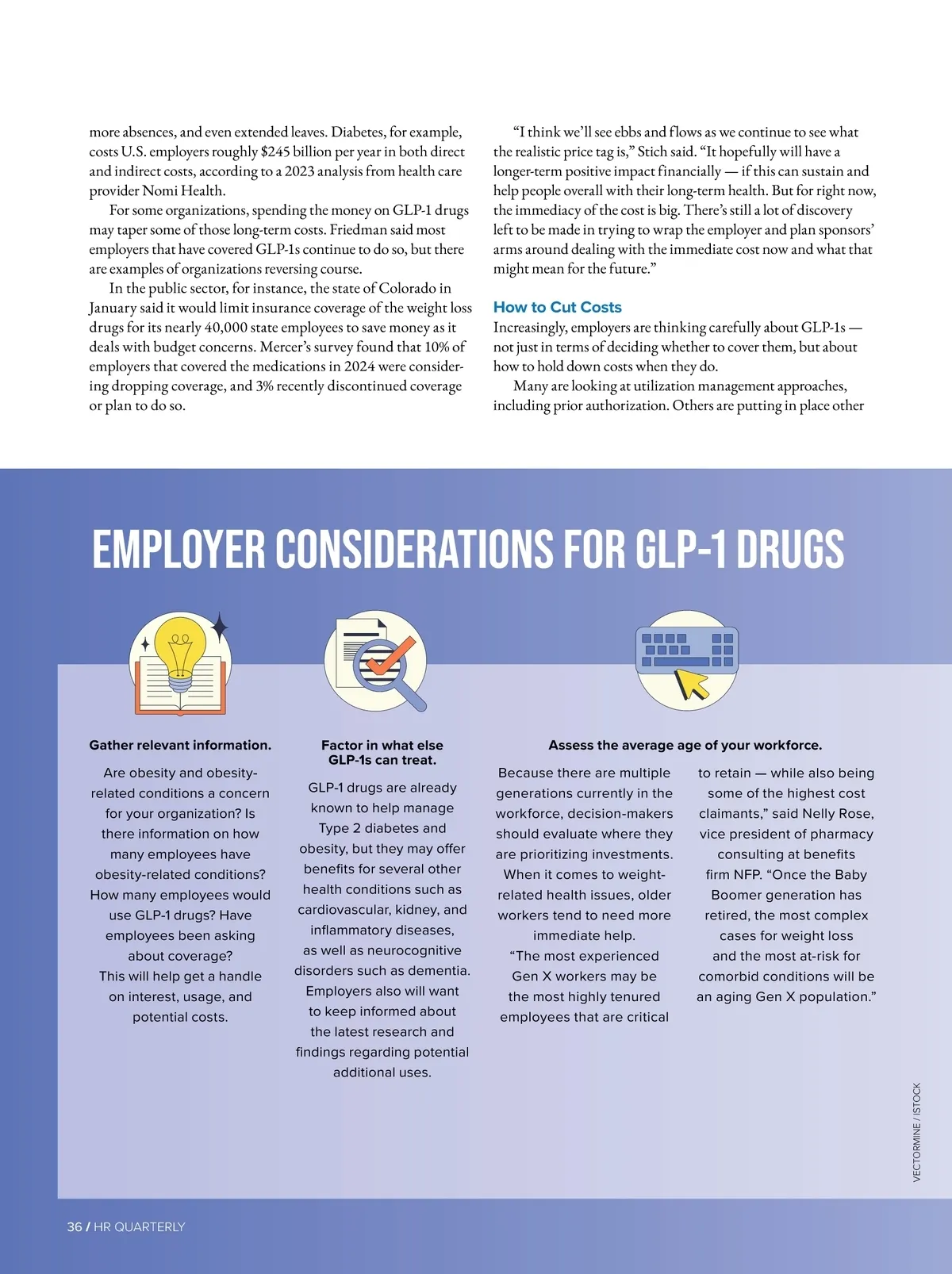 more absences, and even extended leaves. Diabetes, for example, costs U.S. employers roughly $245 billion per year in both direct and indirect costs, according to a 2023 analysis from health care provider Nomi Health.

For some organizations, spending the money on GLP-1 drugs may taper some of those long-term costs. Friedman said most employers that have covered GLP-1s continue to do so, but there are examples of organizations reversing course.

In the public sector, for instance, the state of Colorado in January said it would limit insurance coverage of the weight loss drugs for its nearly 40,000 state employees to save money as it deals with budget concerns. Mercer's survey found that 10% of employers that covered the medications in 2024 were considering dropping coverage, and 3% recently discontinued coverage or plan to do so.

"I think we'll see ebbs and flows as we continue to see what the realistic price tag is," Stich said. "It hopefully will have a longer-term positive impact financially — if this can sustain and help people overall with their long-term health. But for right now, the immediacy of the cost is big. There's still a lot of discovery left to be made in trying to wrap the employer and plan sponsors' arms around dealing with the immediate cost now and what that might mean for the future."

How to Cut Costs

Increasingly, employers are thinking carefully about GLP-1s — not just in terms of deciding whether to cover them, but about how to hold down costs when they do.

Many are looking at utilization management approaches, including prior authorization. Others are putting in place other

EMPLOYER CONSIDERATIONS FOR GLP-1 DRUGS

Gather relevant information.

Are obesity and obesity-related conditions a concern for your organization? Is there information on how many employees have obesity-related conditions? How many employees would use GLP-1 drugs? Have employees been asking about coverage?
This will help get a handle on interest, usage, and potential costs.

Factor in what else GLP-1s can treat.

GLP-1 drugs are already known to help manage Type 2 diabetes and obesity, but they may offer benefits for several other health conditions such as cardiovascular, kidney, and inflammatory diseases, as well as neurocognitive disorders such as dementia.
Employers also will want to keep informed about the latest research and findings regarding potential additional uses.

Assess the average age of your workforce.

Because there are multiple generations currently in the workforce, decision-makers should evaluate where they are prioritizing investments. When it comes to weight-related health issues, older workers tend to need more immediate help.
"The most experienced Gen X workers may be the most highly tenured employees that are critical to retain — while also being some of the highest cost claimants," said Nelly Rose, vice president of pharmacy consulting at benefits firm NFP. "Once the Baby Boomer generation has retired, the most complex cases for weight loss and the most at-risk for comorbid conditions will be an aging Gen X population."

VECTORMINE / ISTOCK

36 / HR QUARTERLY